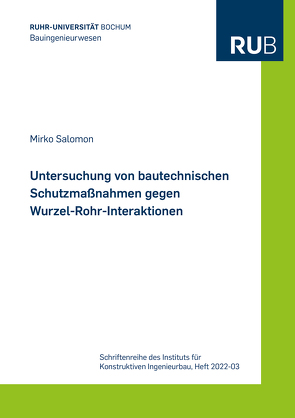 RUHR-UNIVERSITÄT BOCHUM
Bauingenieurwesen

RUB

Mirko Salomon

Untersuchung von bautechnischen Schutzmaßnahmen gegen Wurzel-Rohr-Interaktionen

Schriftenreihe des Instituts für Konstruktiven Ingenieurbau, Heft 2022-03